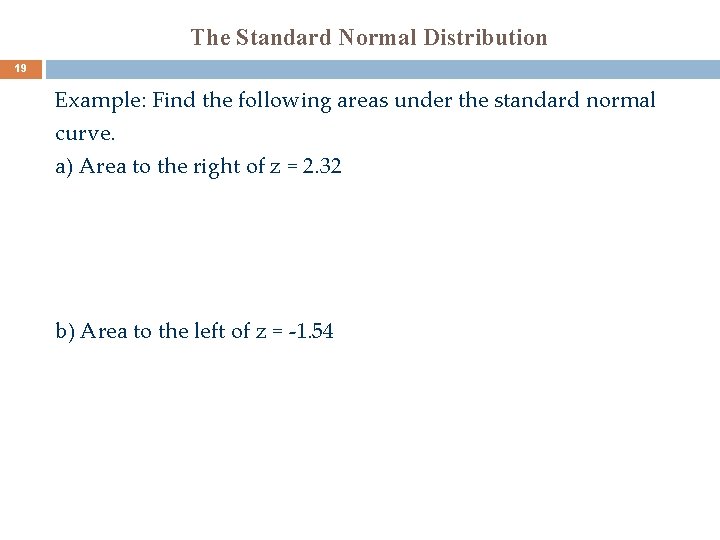 The Standard Normal Distribution

19

Example: Find the following areas under the standard normal curve.

a) Area to the right of $z = 2.32$

b) Area to the left of $z = -1.54$